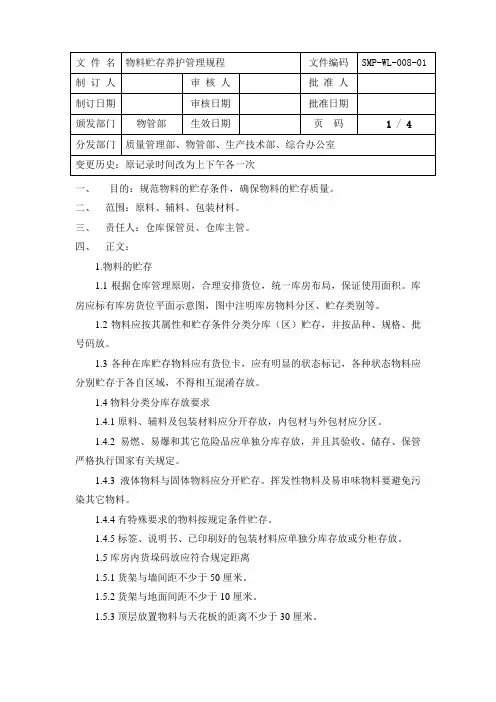 | 文 件 名 | 物料贮存养护管理规程 | | | 文件编码 | SMP-WL-008-01 |
|---|---|---|---|---|---|
| 制 订 人 | | 审 核 人 | | 批 准 人 | |
| 制订日期 | | 审核日期 | | 批准日期 | |
| 颁发部门 | 物管部 | 生效日期 | | 页 码 | 1 / 4 |
| 分发部门 | 质量管理部、物管部、生产技术部、综合办公室 | | | | |
| 变更历史：原记录时间改为上下午各一次 | | | | | |

一、 目的：规范物料的贮存条件，确保物料的贮存质量。

二、 范围：原料、辅料、包装材料。

三、 责任人：仓库保管员、仓库主管。

四、 正文：

1.物料的贮存

1.1 根据仓库管理原则，合理安排货位，统一库房布局，保证使用面积。库房应标有库房货位平面示意图，图中注明库房物料分区、贮存类别等。

1.2 物料应按其属性和贮存条件分类分库（区）贮存，并按品种、规格、批号码放。

1.3 各种在库贮存物料应有货位卡，应有明显的状态标记，各种状态物料应分别贮存于各自区域，不得相互混淆存放。

1.4 物料分类分库存放要求

1.4.1 原料、辅料及包装材料应分开存放，内包材与外包材应分区。

1.4.2 易燃、易爆和其它危险品应单独分库存放，并且其验收、储存、保管严格执行国家有关规定。

1.4.3 液体物料与固体物料应分开贮存。挥发性物料及易串味物料要避免污染其它物料。

1.4.4 有特殊要求的物料按规定条件贮存。

1.4.5 标签、说明书、已印刷好的包装材料应单独分库存放或分柜存放。

1.5 库房内货垛码放应符合规定距离

1.5.1 货架与墙间距不少于 50 厘米。

1.5.2 货架与地面间距不少于 10 厘米。

1.5.3 顶层放置物料与天花板的距离不少于 30 厘米。